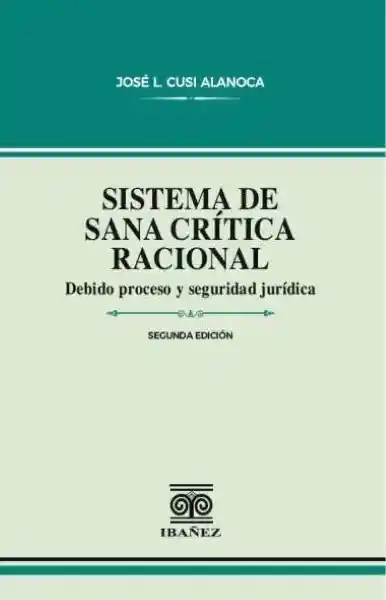 JOSÉ L. CUSI ALANOCA

SISTEMA DE SANA CRÍTICA RACIONAL

Debido proceso y seguridad jurídica

SEGUNDA EDICIÓN

IBAÑEZ